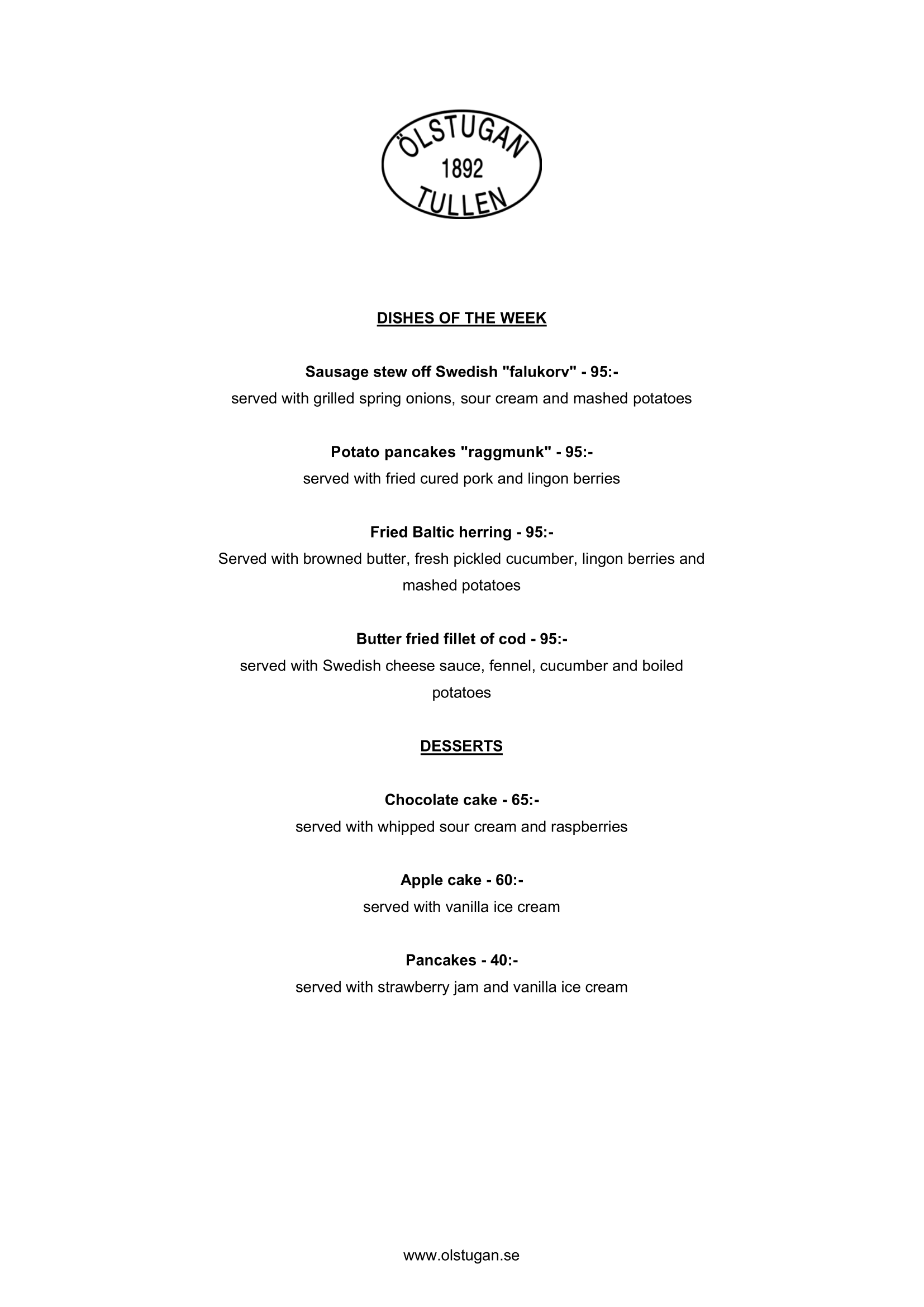 ÖLSTUGAN
1892
TULLEN

DISHES OF THE WEEK

Sausage stew off Swedish "falukorv" - 95:-
served with grilled spring onions, sour cream and mashed potatoes

Potato pancakes "raggmunk" - 95:-
served with fried cured pork and lingon berries

Fried Baltic herring - 95:-
Served with browned butter, fresh pickled cucumber, lingon berries and mashed potatoes

Butter fried fillet of cod - 95:-
served with Swedish cheese sauce, fennel, cucumber and boiled potatoes

DESSERTS

Chocolate cake - 65:-
served with whipped sour cream and raspberries

Apple cake - 60:-
served with vanilla ice cream

Pancakes - 40:-
served with strawberry jam and vanilla ice cream

www.olstugan.se